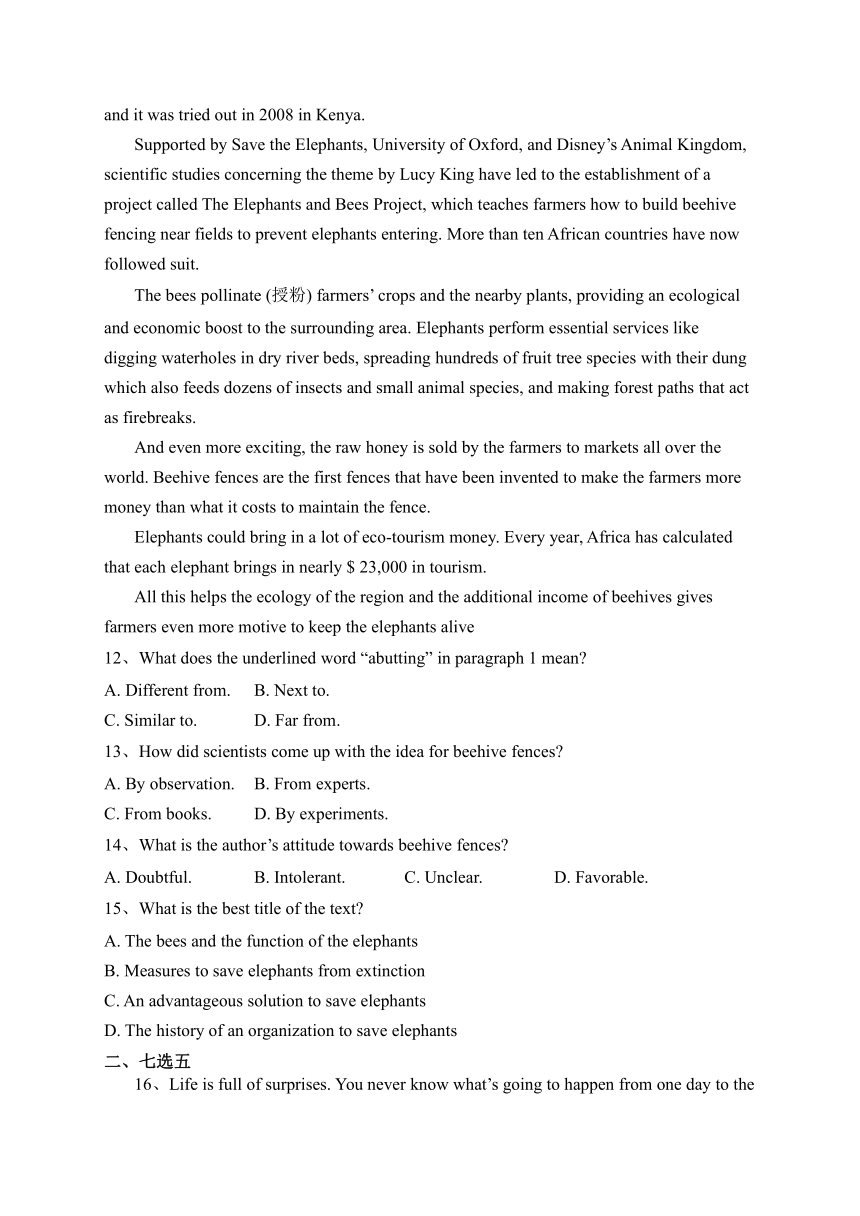 and it was tried out in 2008 in Kenya.

Supported by Save the Elephants, University of Oxford, and Disney’s Animal Kingdom, scientific studies concerning the theme by Lucy King have led to the establishment of a project called The Elephants and Bees Project, which teaches farmers how to build beehive fencing near fields to prevent elephants entering. More than ten African countries have now followed suit.

The bees pollinate (授粉) farmers’ crops and the nearby plants, providing an ecological and economic boost to the surrounding area. Elephants perform essential services like digging waterholes in dry river beds, spreading hundreds of fruit tree species with their dung which also feeds dozens of insects and small animal species, and making forest paths that act as firebreaks.

And even more exciting, the raw honey is sold by the farmers to markets all over the world. Beehive fences are the first fences that have been invented to make the farmers more money than what it costs to maintain the fence.

Elephants could bring in a lot of eco-tourism money. Every year, Africa has calculated that each elephant brings in nearly $ 23,000 in tourism.

All this helps the ecology of the region and the additional income of beehives gives farmers even more motive to keep the elephants alive

12、What does the underlined word “abutting” in paragraph 1 mean?

A. Different from. B. Next to.

C. Similar to. D. Far from.

13、How did scientists come up with the idea for beehive fences?

A. By observation. B. From experts.

C. From books. D. By experiments.

14、What is the author’s attitude towards beehive fences?

A. Doubtful. B. Intolerant. C. Unclear. D. Favorable.

15、What is the best title of the text?

A. The bees and the function of the elephants

B. Measures to save elephants from extinction

C. An advantageous solution to save elephants

D. The history of an organization to save elephants

二、七选五

16、Life is full of surprises. You never know what’s going to happen from one day to the